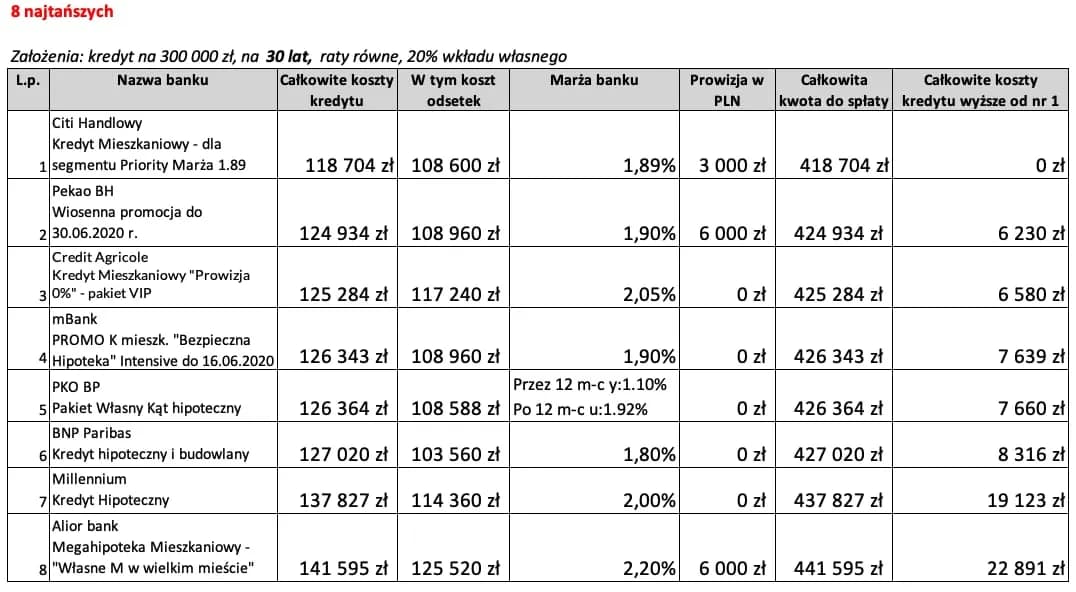 8 najtańszych

Założenia: kredyt na 300 000 zł, na 30 lat, raty równe, 20% wkładu własnego

| L.p. | Nazwa banku | Całkowite koszty kredytu | W tym koszt odsetek | Marża banku | Prowizja w PLN | Całkowita kwota do spłaty | Całkowite koszty kredytu wyższe od nr 1 |
|---|---|---|---|---|---|---|---|
| 1 | Citi Handlowy Kredyt Mieszkaniowy - dla segmentu Priority Marża 1.89 | 118 704 zł | 108 600 zł | 1,89% | 3 000 zł | 418 704 zł | 0 zł |
| 2 | Pekao BH Wiosenna promocja do 30.06.2020 r. | 124 934 zł | 108 960 zł | 1,90% | 6 000 zł | 424 934 zł | 6 230 zł |
| 3 | Credit Agricole Kredyt Mieszkaniowy "Prowizja 0%" - pakiet VIP | 125 284 zł | 117 240 zł | 2,05% | 0 zł | 425 284 zł | 6 580 zł |
| 4 | mBank PROMO K mieszk. "Bezpieczna Hipoteka" Intensive do 16.06.2020 | 126 343 zł | 108 960 zł | 1,90% | 0 zł | 426 343 zł | 7 639 zł |
| 5 | PKO BP Pakiet Własny Kąt hipoteczny | 126 364 zł | 108 588 zł | Przez 12 m-c y:1.10% Po 12 m-c u:1.92% | 0 zł | 426 364 zł | 7 660 zł |
| 6 | BNP Paribas Kredyt hipoteczny i budowlany | 127 020 zł | 103 560 zł | 1,80% | 0 zł | 427 020 zł | 8 316 zł |
| 7 | Millennium Kredyt Hipoteczny | 137 827 zł | 114 360 zł | 2,00% | 0 zł | 437 827 zł | 19 123 zł |
| 8 | Alior bank Megahipoteka Mieszkaniowy - "Własne M w wielkim mieście" | 141 595 zł | 125 520 zł | 2,20% | 6 000 zł | 441 595 zł | 22 891 zł |